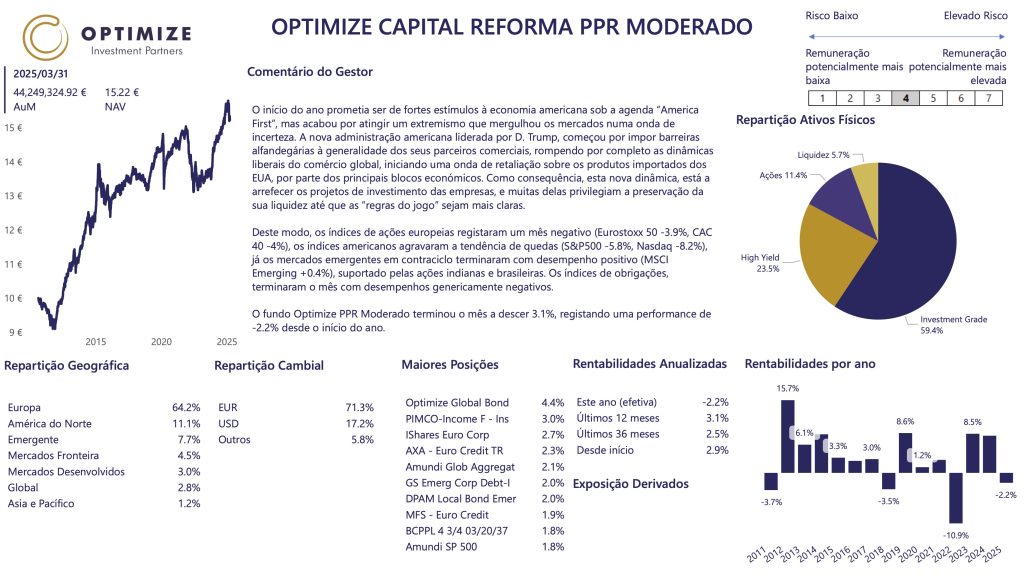 OPTIMIZE
Investment Partners

OPTIMIZE CAPITAL REFORMA PPR MODERADO

Risco Baixo
Elevado Risco

Remuneração potencialmente mais baixa
Remuneração potencialmente mais elevada

| 1 | 2 | 3 | 4 | 5 | 6 | 7 |
|---|---|---|---|---|---|---|

2025/03/31
44,249,324.92 €
AuM
15.22 €
NAV

15 €
14 €
13 €
12 €
11 €
10 €
9 €
2015
2020
2025

Comentário do Gestor

O início do ano prometia ser de fortes estímulos à economia americana sob a agenda "America First", mas acabou por atingir um extremismo que mergulhou os mercados numa onda de incerteza. A nova administração americana liderada por D. Trump, começou por impor barreiras alfandegárias à generalidade dos seus parceiros comerciais, rompendo por completo as dinâmicas liberais do comércio global, iniciando uma onda de retaliação sobre os produtos importados dos EUA, por parte dos principais blocos económicos. Como consequência, esta nova dinâmica, está a arrefecer os projetos de investimento das empresas, e muitas delas privilegiam a preservação da sua liquidez até que as "regras do jogo" sejam mais claras.

Deste modo, os índices de ações europeias registaram um mês negativo (Eurostoxx 50 -3.9%, CAC 40 -4%), os índices americanos agravaram a tendência de quedas (S&P500 -5.8%, Nasdaq -8.2%), já os mercados emergentes em contraciclo terminaram com desempenho positivo (MSCI Emerging +0.4%), suportado pelas ações indianas e brasileiras. Os índices de obrigações, terminaram o mês com desempenhos genericamente negativos.

O fundo Optimize PPR Moderado terminou o mês a descer 3.1%, registando uma performance de -2.2% desde o início do ano.

Repartição Ativos Físicos

Liquidez 5.7%
Ações 11.4%
High Yield 23.5%
Investment Grade 59.4%

Repartição Geográfica

| Europa | 64.2% |
|---|---|
| América do Norte | 11.1% |
| Emergente | 7.7% |
| Mercados Fronteira | 4.5% |
| Mercados Desenvolvidos | 3.0% |
| Global | 2.8% |
| Asia e Pacífico | 1.2% |

Repartição Cambial

| EUR | 71.3% |
|---|---|
| USD | 17.2% |
| Outros | 5.8% |

Maiores Posições

| Optimize Global Bond | 4.4% |
|---|---|
| PIMCO-Income F - Ins | 3.0% |
| IShares Euro Corp | 2.7% |
| AXA - Euro Credit TR | 2.3% |
| Amundi Glob Aggregat | 2.1% |
| GS Emerg Corp Debt-I | 2.0% |
| DPAM Local Bond Emer | 2.0% |
| MFS - Euro Credit | 1.9% |
| BCPPL 4 3/4 03/20/37 | 1.8% |
| Amundi SP 500 | 1.8% |

Rentabilidades Anualizadas

| Este ano (efetiva) | -2.2% |
|---|---|
| Últimos 12 meses | 3.1% |
| Últimos 36 meses | 2.5% |
| Desde início | 2.9% |

Exposição Derivados

Rentabilidades por ano

-3.7%
15.7%
6.1%
3.3%
3.0%
-3.5%
8.6%
1.2%
-10.9%
8.5%
-2.2%
2011 2012 2013 2014 2015 2016 2017 2018 2019 2020 2021 2022 2023 2024 2025